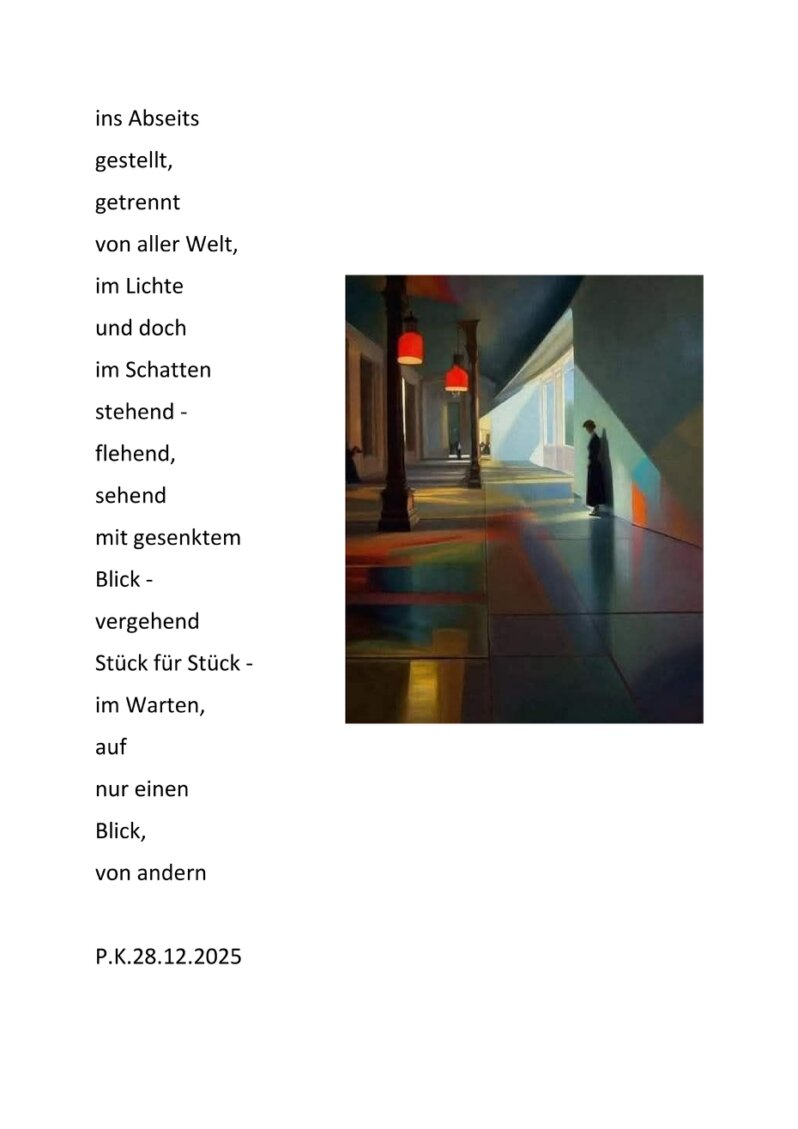 ins Abseits
gestellt,
getrennt
von aller Welt,
im Lichte
und doch
im Schatten
stehend -
flehend,
sehend
mit gesenktem
Blick -
vergehend
Stück für Stück -
im Warten,
auf
nur einen
Blick,
von andern

P.K.28.12.2025